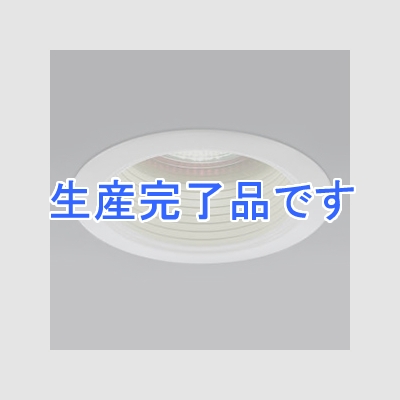 生産完了品です